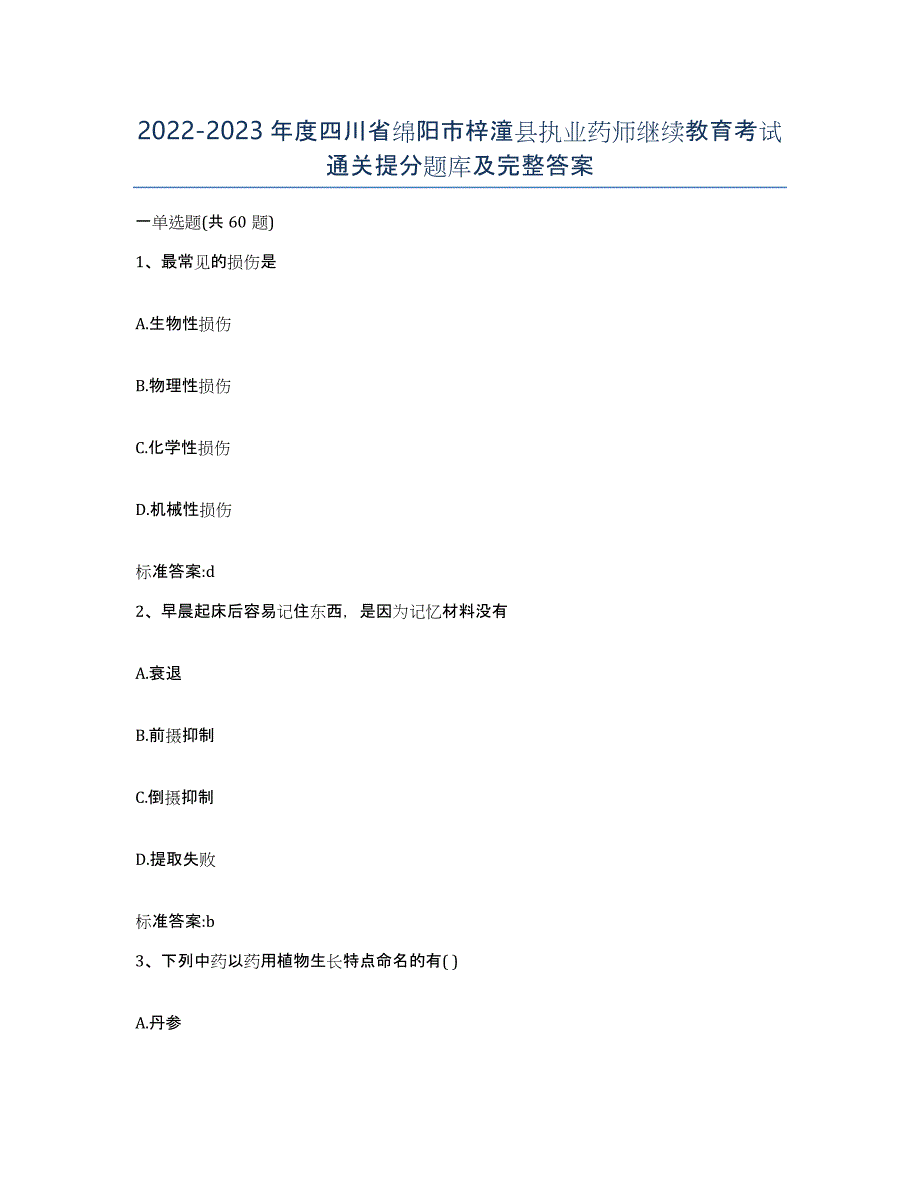 2022-2023年度四川省绵阳市梓潼县执业药师继续教育考试通关提分题库及完整答案

一单选题(共60题)

1、最常见的损伤是

A.生物性损伤

B.物理性损伤

C.化学性损伤

D.机械性损伤

标准答案:d

2、早晨起床后容易记住东西，是因为记忆材料没有

A.衰退

B.前摄抑制

C.倒摄抑制

D.提取失败

标准答案:b

3、下列中药以药用植物生长特点命名的有( )

A.丹参